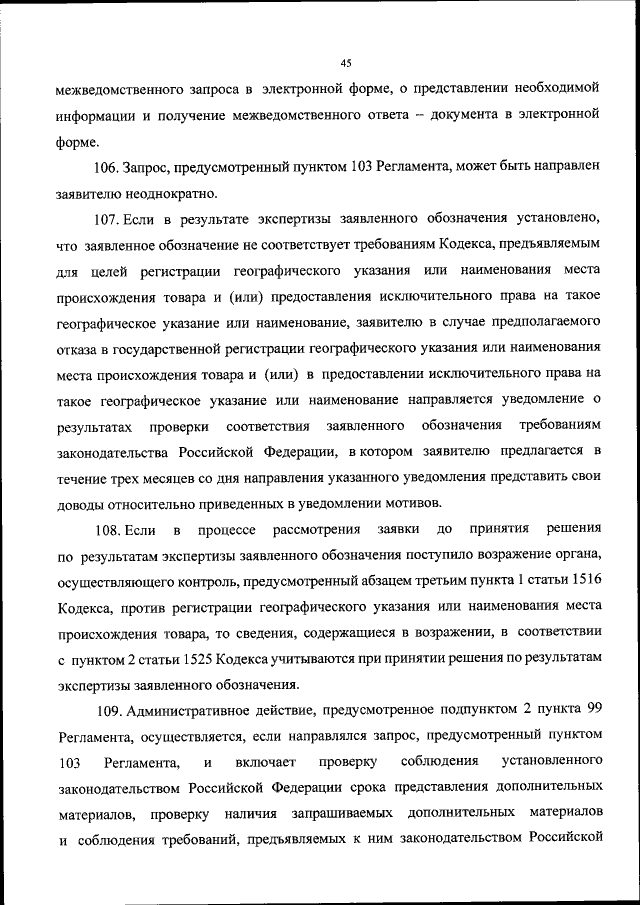 45

межведомственного запроса в электронной форме, о представлении необходимой информации и получение межведомственного ответа – документа в электронной форме.

106. Запрос, предусмотренный пунктом 103 Регламента, может быть направлен заявителю неоднократно.

107. Если в результате экспертизы заявленного обозначения установлено, что заявленное обозначение не соответствует требованиям Кодекса, предъявляемым для целей регистрации географического указания или наименования места происхождения товара и (или) предоставления исключительного права на такое географическое указание или наименование, заявителю в случае предполагаемого отказа в государственной регистрации географического указания или наименования места происхождения товара и (или) в предоставлении исключительного права на такое географическое указание или наименование направляется уведомление о результатах проверки соответствия заявленного обозначения требованиям законодательства Российской Федерации, в котором заявителю предлагается в течение трех месяцев со дня направления указанного уведомления представить свои доводы относительно приведенных в уведомлении мотивов.

108. Если в процессе рассмотрения заявки до принятия решения по результатам экспертизы заявленного обозначения поступило возражение органа, осуществляющего контроль, предусмотренный абзацем третьим пункта 1 статьи 1516 Кодекса, против регистрации географического указания или наименования места происхождения товара, то сведения, содержащиеся в возражении, в соответствии с пунктом 2 статьи 1525 Кодекса учитываются при принятии решения по результатам экспертизы заявленного обозначения.

109. Административное действие, предусмотренное подпунктом 2 пункта 99 Регламента, осуществляется, если направлялся запрос, предусмотренный пунктом 103 Регламента, и включает проверку соблюдения установленного законодательством Российской Федерации срока представления дополнительных материалов, проверку наличия запрашиваемых дополнительных материалов и соблюдения требований, предъявляемых к ним законодательством Российской